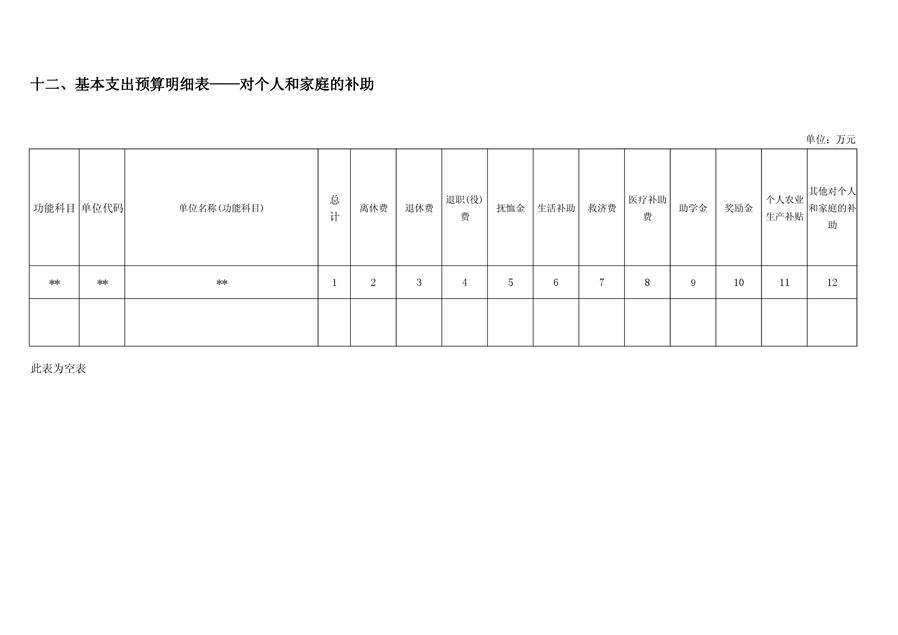 十二、基本支出预算明细表——对个人和家庭的补助

单位：万元

| 功能科目 | 单位代码 | 单位名称(功能科目) | 总计 | 离休费 | 退休费 | 退职(役)费 | 抚恤金 | 生活补助 | 救济费 | 医疗补助费 | 助学金 | 奖励金 | 个人农业生产补贴 | 其他对个人和家庭的补助 |
|---|---|---|---|---|---|---|---|---|---|---|---|---|---|---|
| ** | ** | ** | 1 | 2 | 3 | 4 | 5 | 6 | 7 | 8 | 9 | 10 | 11 | 12 |
|  |  |  |  |  |  |  |  |  |  |  |  |  |  |  |

此表为空表